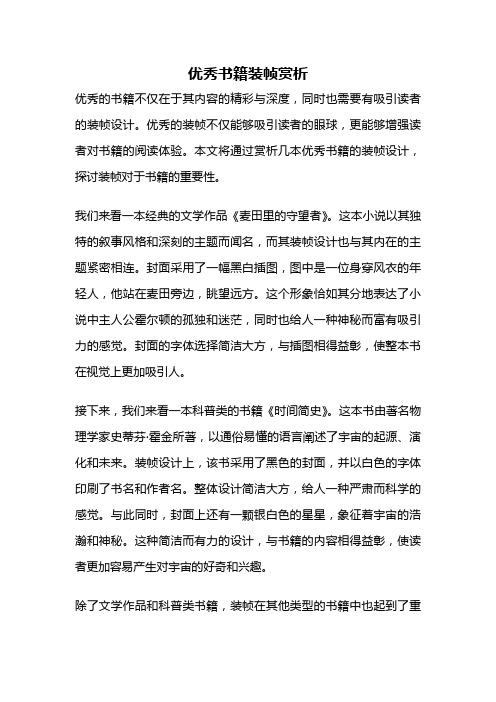 优秀书籍装帧赏析

优秀的书籍不仅在于其内容的精彩与深度，同时也需要有吸引读者的装帧设计。优秀的装帧不仅能够吸引读者的眼球，更能够增强读者对书籍的阅读体验。本文将通过赏析几本优秀书籍的装帧设计，探讨装帧对于书籍的重要性。

我们来看一本经典的文学作品《麦田里的守望者》。这本小说以其独特的叙事风格和深刻的主题而闻名，而其装帧设计也与其内在的主题紧密相连。封面采用了一幅黑白插图，图中是一位身穿风衣的年轻人，他站在麦田旁边，眺望远方。这个形象恰如其分地表达了小说中主人公霍尔顿的孤独和迷茫，同时也给人一种神秘而富有吸引力的感觉。封面的字体选择简洁大方，与插图相得益彰，使整本书在视觉上更加吸引人。

接下来，我们来看一本科普类的书籍《时间简史》。这本书由著名物理学家史蒂芬·霍金所著，以通俗易懂的语言阐述了宇宙的起源、演化和未来。装帧设计上，该书采用了黑色的封面，并以白色的字体印刷了书名和作者名。整体设计简洁大方，给人一种严肃而科学的感觉。与此同时，封面上还有一颗银白色的星星，象征着宇宙的浩瀚和神秘。这种简洁而有力的设计，与书籍的内容相得益彰，使读者更加容易产生对宇宙的好奇和兴趣。

除了文学作品和科普类书籍，装帧在其他类型的书籍中也起到了重